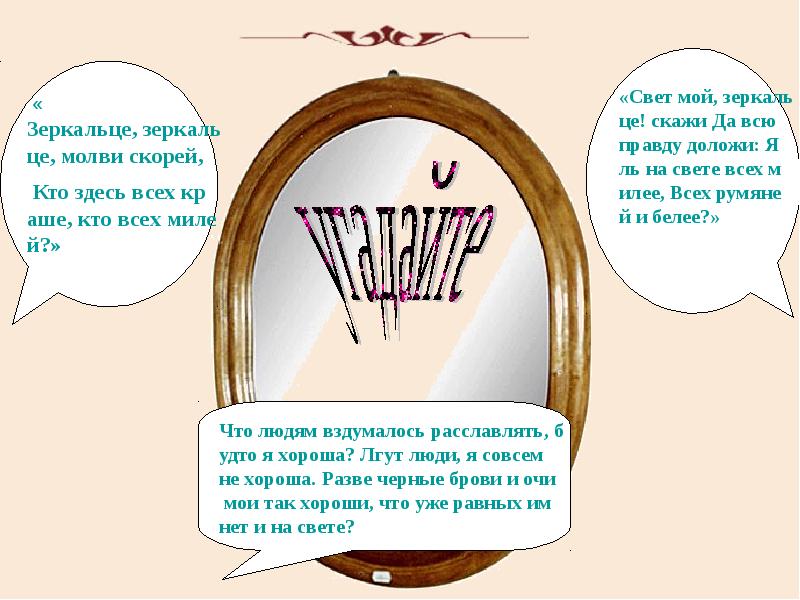 «
Зеркальце, зеркальце, молви скорей,

Кто здесь всех краше, кто всех милей?»

угадайте

«Свет мой, зеркальце! скажи Да всю правду доложи: Я ль на свете всех милее, Всех румяней и белее?»

Что людям вздумалось расславлять, будто я хороша? Лгут люди, я совсем не хороша. Разве черные брови и очи мои так хороши, что уже равных им нет и на свете?